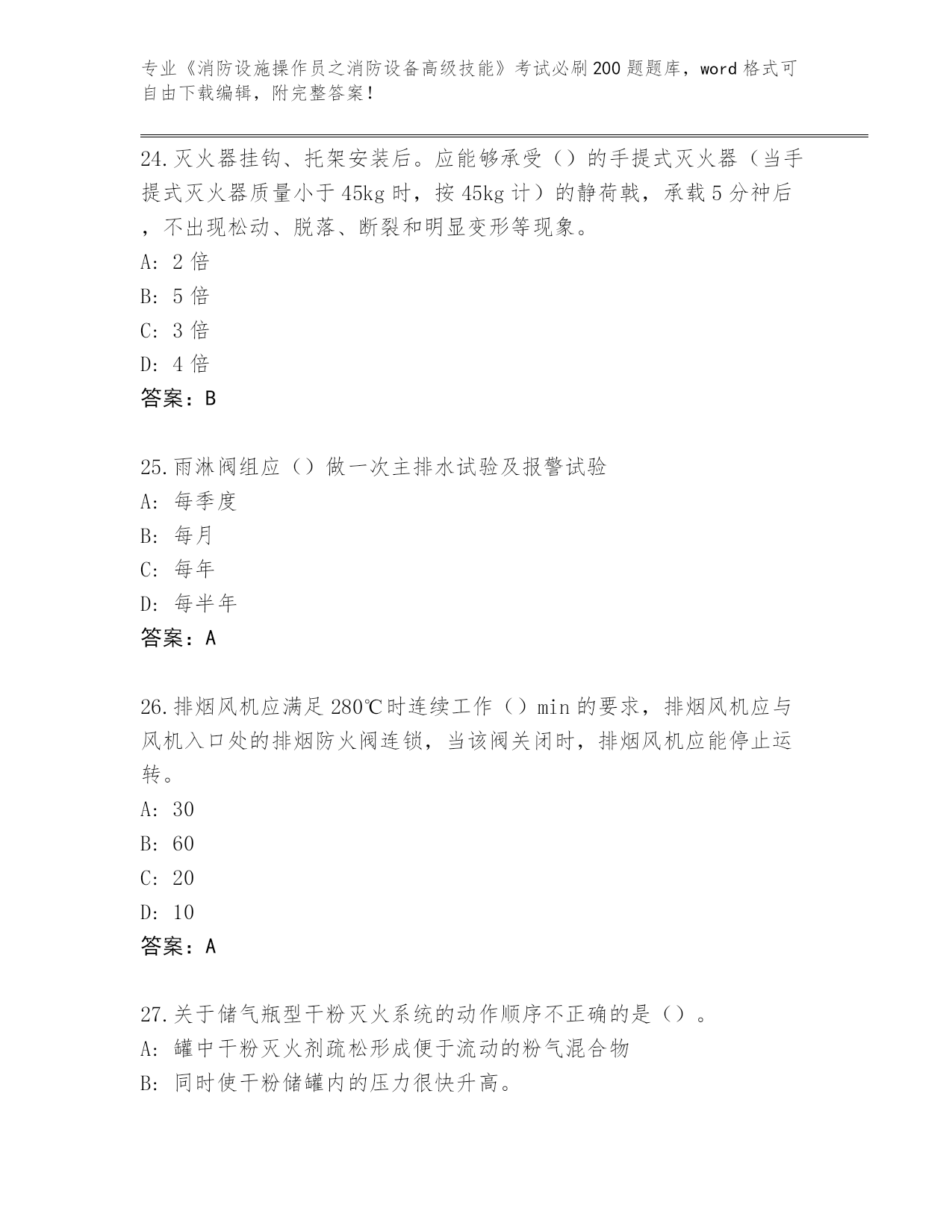 专业《消防设施操作员之消防设备高级技能》考试必刷200题题库，word格式可自由下载编辑，附完整答案！

24.灭火器挂钩、托架安装后。应能够承受（）的手提式灭火器（当手提式灭火器质量小于45kg时，按45kg计）的静荷载，承载5分神后，不出现松动、脱落、断裂和明显变形等现象。
A: 2倍
B: 5倍
C: 3倍
D: 4倍
答案：B

25.雨淋阀组应（）做一次主排水试验及报警试验
A: 每季度
B: 每月
C: 每年
D: 每半年
答案：A

26.排烟风机应满足280℃时连续工作（）min的要求，排烟风机应与风机入口处的排烟防火阀连锁，当该阀关闭时，排烟风机应能停止运转。
A: 30
B: 60
C: 20
D: 10
答案：A

27.关于储气瓶型干粉灭火系统的动作顺序不正确的是（）。
A: 罐中干粉灭火剂疏松形成便于流动的粉气混合物
B: 同时使干粉储罐内的压力很快升高。